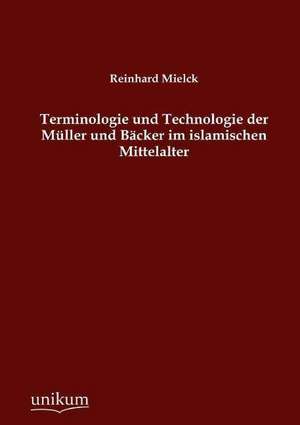 Reinhard Mielck

Terminologie und Technologie der Müller und Bäcker im islamischen Mittelalter

unikum